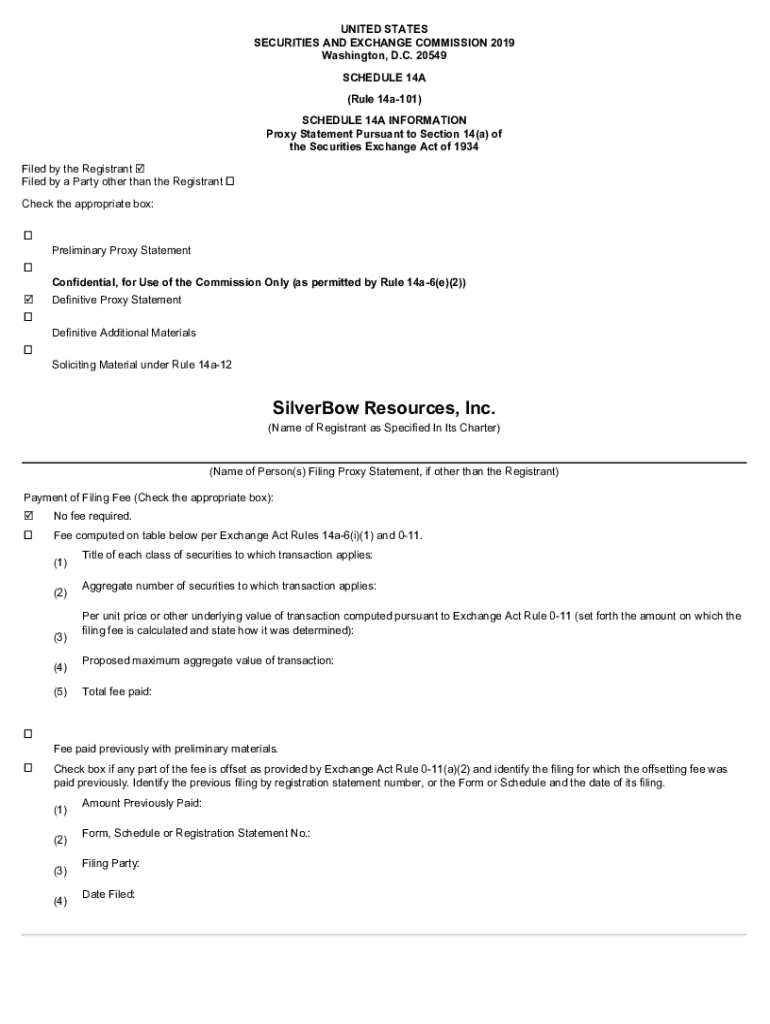 UNITED STATES
SECURITIES AND EXCHANGE COMMISSION 2019
Washington, D.C. 20549

SCHEDULE 14A

(Rule 14a-101)

SCHEDULE 14A INFORMATION
Proxy Statement Pursuant to Section 14(a) of
the Securities Exchange Act of 1934

Filed by the Registrant ☑
Filed by a Party other than the Registrant ☐

Check the appropriate box:

☐ Preliminary Proxy Statement
☐ Confidential, for Use of the Commission Only (as permitted by Rule 14a-6(e)(2))
☑ Definitive Proxy Statement
☐ Definitive Additional Materials
☐ Soliciting Material under Rule 14a-12

SilverBow Resources, Inc.
(Name of Registrant as Specified In Its Charter)

(Name of Person(s) Filing Proxy Statement, if other than the Registrant)

Payment of Filing Fee (Check the appropriate box):
☑ No fee required.
☐ Fee computed on table below per Exchange Act Rules 14a-6(i)(1) and 0-11.
(1) Title of each class of securities to which transaction applies:
(2) Aggregate number of securities to which transaction applies:
(3) Per unit price or other underlying value of transaction computed pursuant to Exchange Act Rule 0-11 (set forth the amount on which the filing fee is calculated and state how it was determined):
(4) Proposed maximum aggregate value of transaction:
(5) Total fee paid:

☐ Fee paid previously with preliminary materials.
☐ Check box if any part of the fee is offset as provided by Exchange Act Rule 0-11(a)(2) and identify the filing for which the offsetting fee was paid previously. Identify the previous filing by registration statement number, or the Form or Schedule and the date of its filing.
(1) Amount Previously Paid:
(2) Form, Schedule or Registration Statement No.:
(3) Filing Party:
(4) Date Filed: